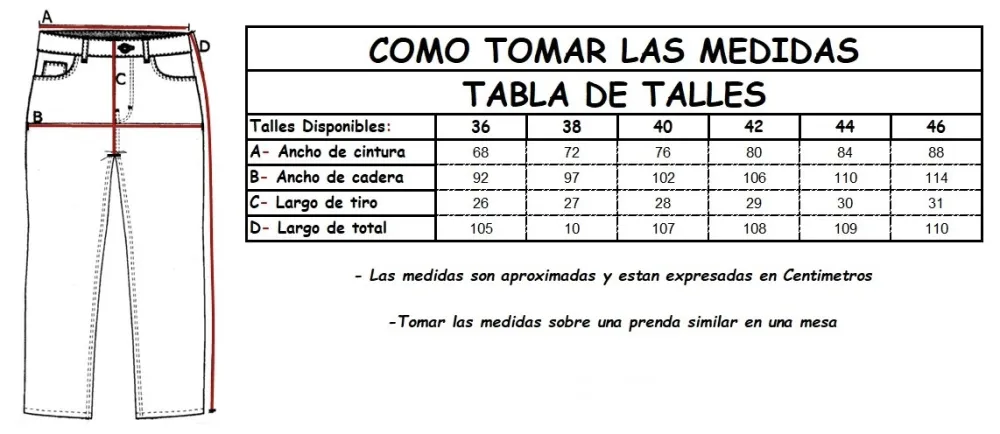 A
D
C
B

COMO TOMAR LAS MEDIDAS

TABLA DE TALLES

| Talles Disponibles: | 36 | 38 | 40 | 42 | 44 | 46 |
|---|---|---|---|---|---|---|
| A- Ancho de cintura | 68 | 72 | 76 | 80 | 84 | 88 |
| B- Ancho de cadera | 92 | 97 | 102 | 106 | 110 | 114 |
| C- Largo de tiro | 26 | 27 | 28 | 29 | 30 | 31 |
| D- Largo de total | 105 | 10 | 107 | 108 | 109 | 110 |

- Las medidas son aproximadas y estan expresadas en Centimetros

-Tomar las medidas sobre una prenda similar en una mesa